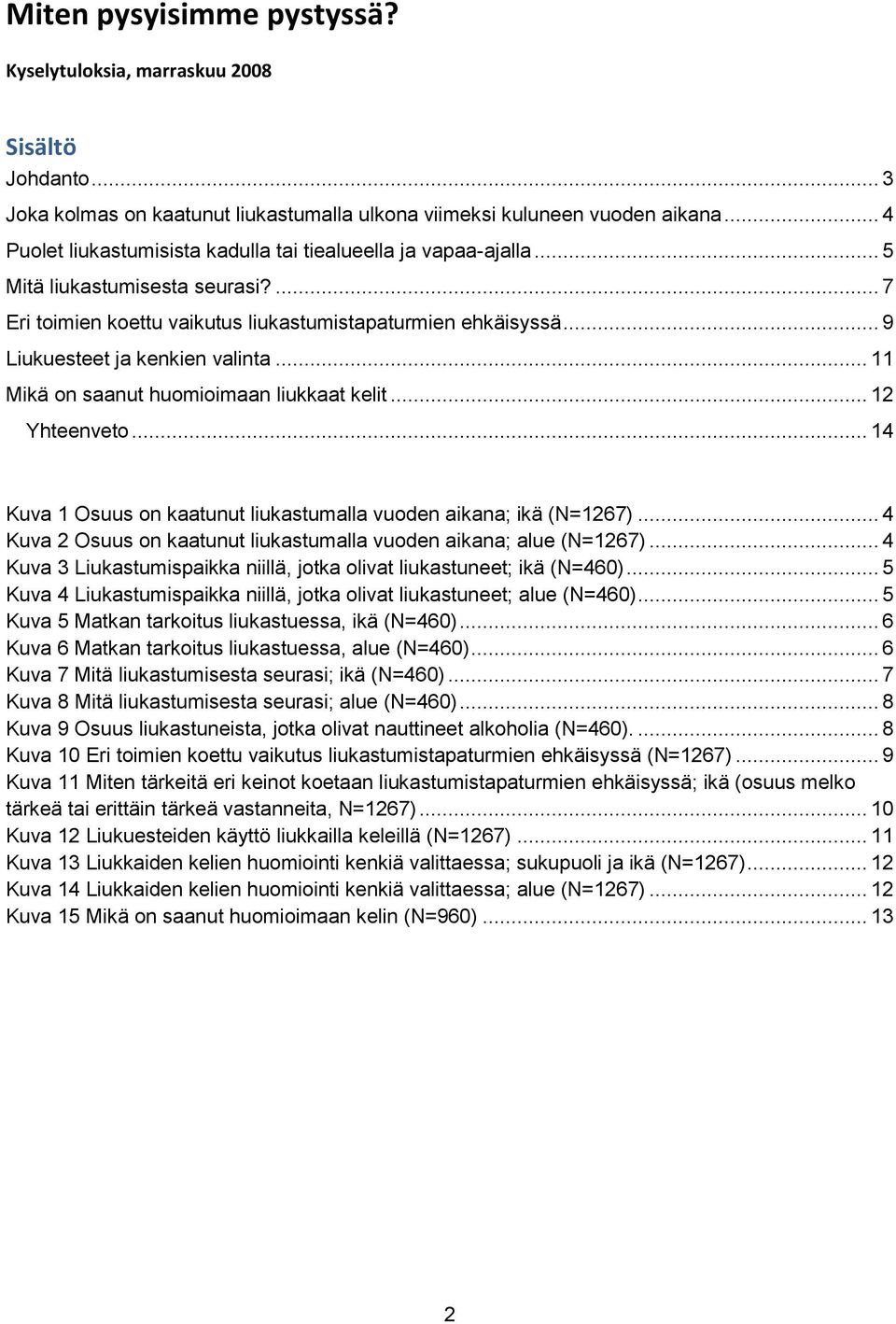 Miten pysyisimme pystyssä?

Kyselytuloksia, marraskuu 2008

Sisältö

Johdanto ... 3
Joka kolmas on kaatunut liukastumalla ulkona viimeksi kuluneen vuoden aikana ... 4
Puolet liukastumisista kadulla tai tiealueella ja vapaa-ajalla ... 5
Mitä liukastumisesta seurasi? ... 7
Eri toimien koettu vaikutus liukastumistapaturmien ehkäisyssä ... 9
Liukuesteet ja kenkien valinta ... 11
Mikä on saanut huomioimaan liukkaat kelit ... 12
Yhteenveto ... 14

Kuva 1 Osuus on kaatunut liukastumalla vuoden aikana; ikä (N=1267) ... 4
Kuva 2 Osuus on kaatunut liukastumalla vuoden aikana; alue (N=1267) ... 4
Kuva 3 Liukastumispaikka niillä, jotka olivat liukastuneet; ikä (N=460) ... 5
Kuva 4 Liukastumispaikka niillä, jotka olivat liukastuneet; alue (N=460) ... 5
Kuva 5 Matkan tarkoitus liukastuessa, ikä (N=460) ... 6
Kuva 6 Matkan tarkoitus liukastuessa, alue (N=460) ... 6
Kuva 7 Mitä liukastumisesta seurasi; ikä (N=460) ... 7
Kuva 8 Mitä liukastumisesta seurasi; alue (N=460) ... 8
Kuva 9 Osuus liukastuneista, jotka olivat nauttineet alkoholia (N=460). ... 8
Kuva 10 Eri toimien koettu vaikutus liukastumistapaturmien ehkäisyssä (N=1267) ... 9
Kuva 11 Miten tärkeitä eri keinot koetaan liukastumistapaturmien ehkäisyssä; ikä (osuus melko tärkeä tai erittäin tärkeä vastanneita, N=1267) ... 10
Kuva 12 Liukuesteiden käyttö liukkailla keleillä (N=1267) ... 11
Kuva 13 Liukkaiden kelien huomiointi kenkiä valittaessa; sukupuoli ja ikä (N=1267) ... 12
Kuva 14 Liukkaiden kelien huomiointi kenkiä valittaessa; alue (N=1267) ... 12
Kuva 15 Mikä on saanut huomioimaan kelin (N=960) ... 13

2